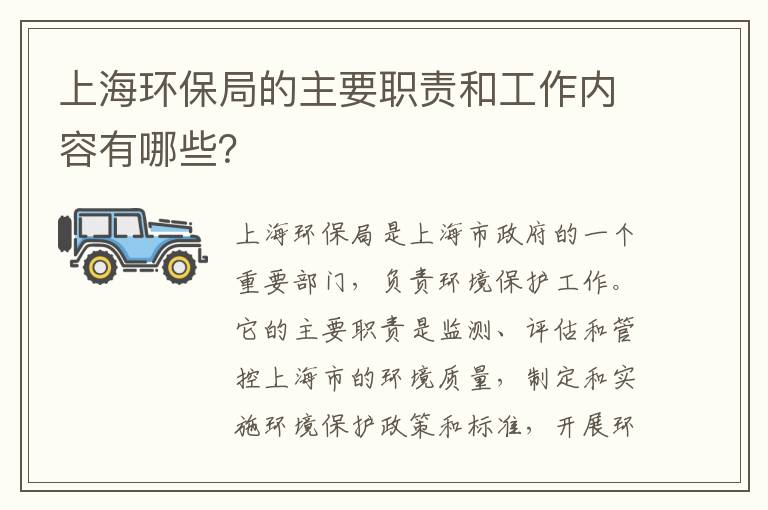 上海环保局的主要职责和工作内容有哪些?

上海环保局是上海市政府的一个重要部门，负责环境保护工作。它的主要职责是监测、评估和管控上海市的环境质量，制定和实施环境保护政策和标准，开展环